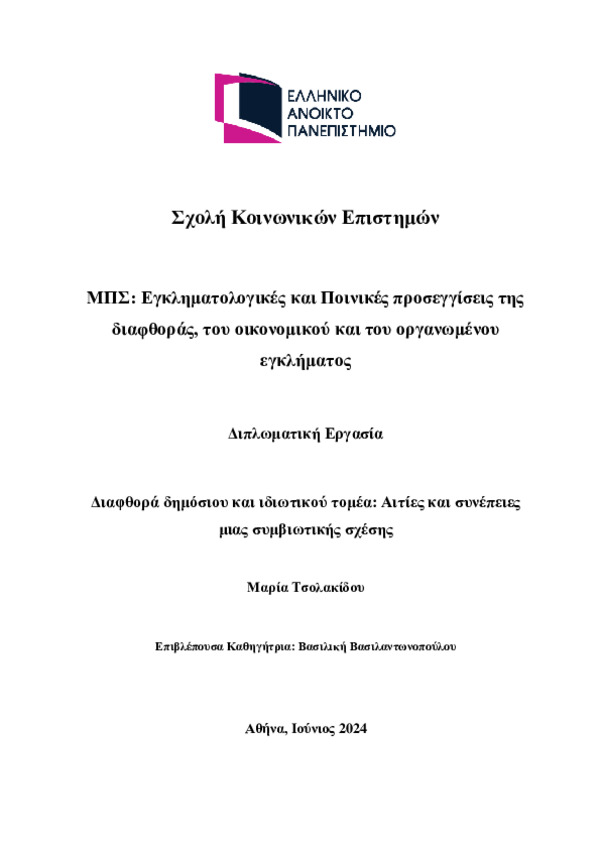 ΕΛΛΗΝΙΚΟ
ΑΝΟΙΚΤΟ
ΠΑΝΕΠΙΣΤΗΜΙΟ

Σχολή Κοινωνικών Επιστημών

ΜΠΣ: Εγκληματολογικές και Ποινικές προσεγγίσεις της διαφθοράς, του οικονομικού και του οργανωμένου εγκλήματος

Διπλωματική Εργασία

Διαφθορά δημόσιου και ιδιωτικού τομέα: Αιτίες και συνέπειες μιας συμβιωτικής σχέσης

Μαρία Τσολακίδου

Επιβλέπουσα Καθηγήτρια: Βασιλική Βασιλαντωνοπούλου

Αθήνα, Ιούνιος 2024